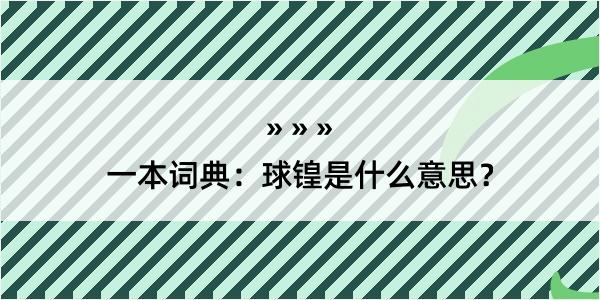 » » »

一本词典：球锽是什么意思？